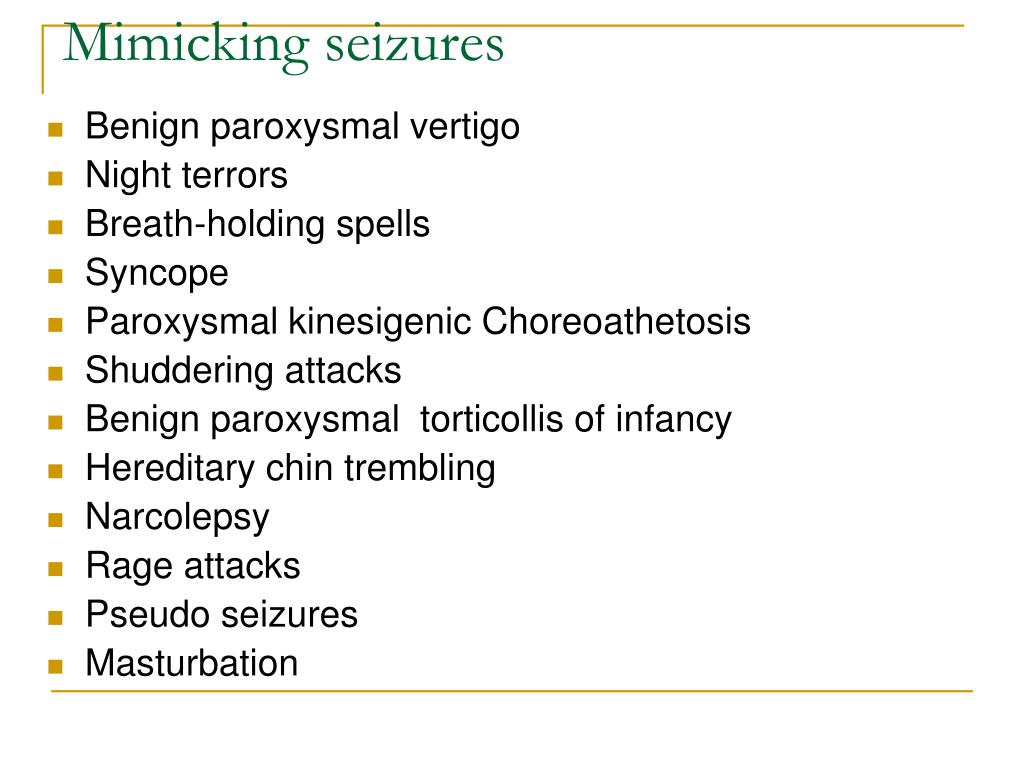 Mimicking seizures

- Benign paroxysmal vertigo
- Night terrors
- Breath-holding spells
- Syncope
- Paroxysmal kinesigenic Choreoathetosis
- Shuddering attacks
- Benign paroxysmal  torticollis of infancy
- Hereditary chin trembling
- Narcolepsy
- Rage attacks
- Pseudo seizures
- Masturbation